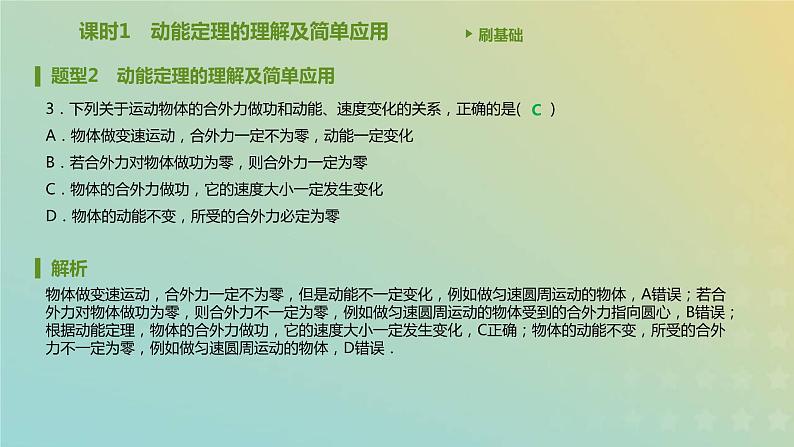 课时1　动能定理的理解及简单应用

刷基础

题型2　动能定理的理解及简单应用

3．下列关于运动物体的合外力做功和动能、速度变化的关系，正确的是( C )

A．物体做变速运动，合外力一定不为零，动能一定变化

B．若合外力对物体做功为零，则合外力一定为零

C．物体的合外力做功，它的速度大小一定发生变化

D．物体的动能不变，所受的合外力必定为零

解析

物体做变速运动，合外力一定不为零，但是动能不一定变化，例如做匀速圆周运动的物体，A错误；若合外力对物体做功为零，则合外力不一定为零，例如做匀速圆周运动的物体受到的合外力指向圆心，B错误；根据动能定理，物体的合外力做功，它的速度大小一定发生变化，C正确；物体的动能不变，所受的合外力不一定为零，例如做匀速圆周运动的物体，D错误．